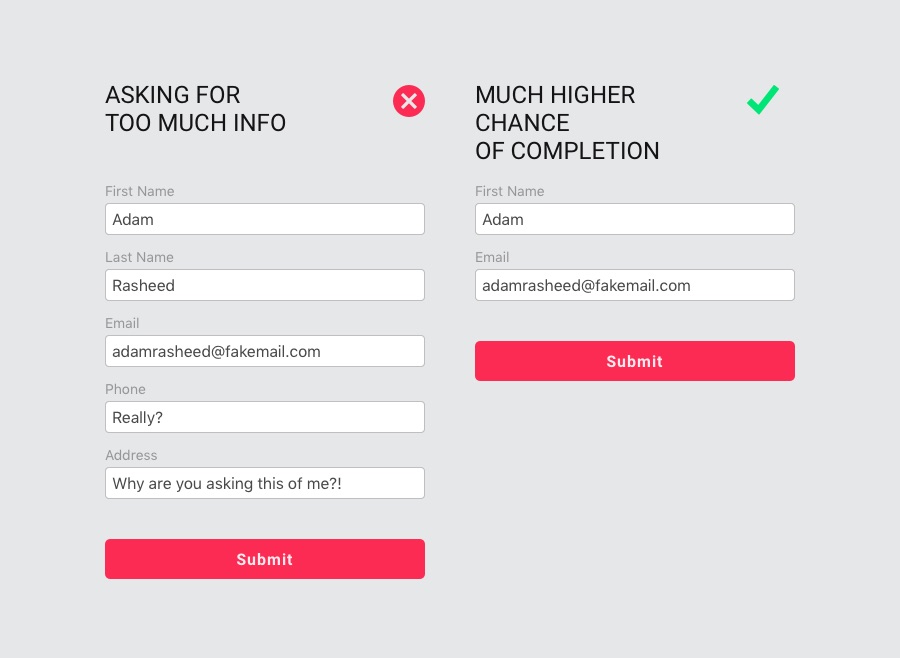 ASKING FOR
TOO MUCH INFO

First Name
Adam

Last Name
Rasheed

Email
adamrasheed@fakemail.com

Phone
Really?

Address
Why are you asking this of me?!

Submit

MUCH HIGHER
CHANCE
OF COMPLETION

First Name
Adam

Email
adamrasheed@fakemail.com

Submit